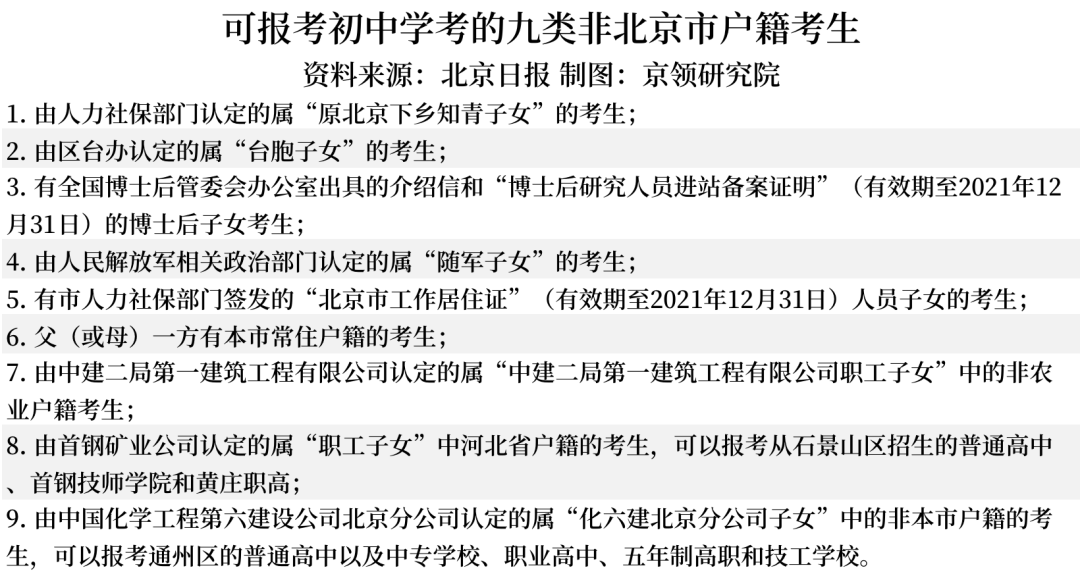 可报考初中学考的九类非北京市户籍考生
资料来源：北京日报 制图：京领研究院

1. 由人力社保部门认定的属“原北京下乡知青子女”的考生；

2. 由区台办认定的属“台胞子女”的考生；

3. 有全国博士后管委会办公室出具的介绍信和“博士后研究人员进站备案证明”（有效期至2021年12月31日）的博士后子女考生；

4. 由人民解放军相关政治部门认定的属“随军子女”的考生；

5. 有市人力社保部门签发的“北京市工作居住证”（有效期至2021年12月31日）人员子女的考生；

6. 父（或母）一方有本市常住户籍的考生；

7. 由中建二局第一建筑工程有限公司认定的属“中建二局第一建筑工程有限公司职工子女”中的非农业户籍考生；

8. 由首钢矿业公司认定的属“职工子女”中河北省户籍的考生，可以报考从石景山区招生的普通高中、首钢技师学院和黄庄职高；

9. 由中国化学工程第六建设公司北京分公司认定的属“化六建北京分公司子女”中的非本市户籍的考生，可以报考通州区的普通高中以及中专学校、职业高中、五年制高职和技工学校。